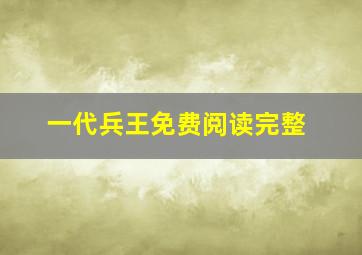 一代兵王免费阅读完整